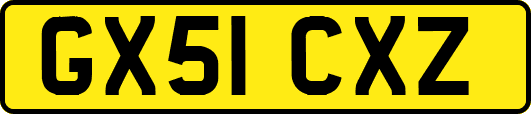 GX51 CXZ